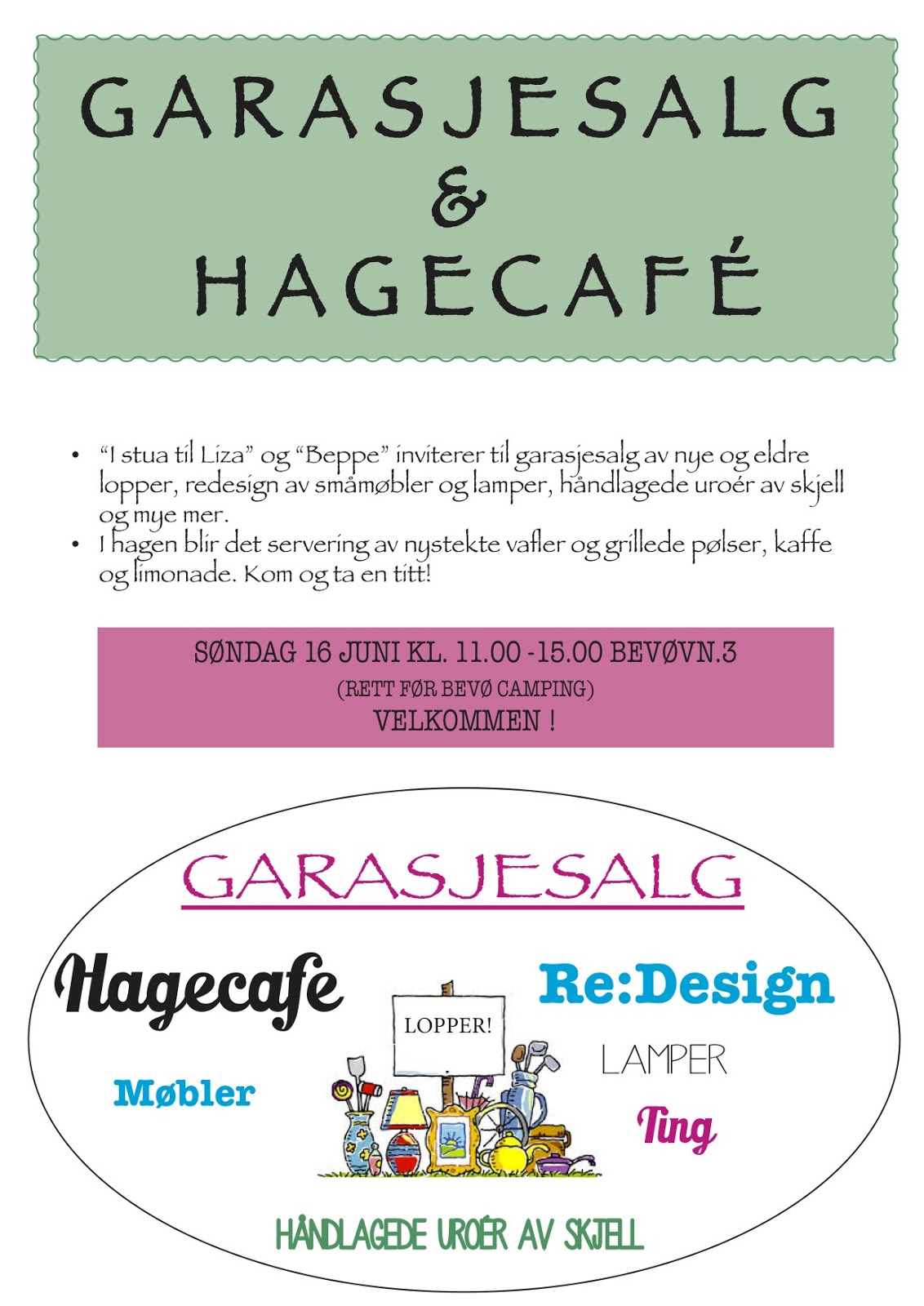 GARASJESALG
&
HAGECAFÉ

• "I stua til Liza" og "Beppe" inviterer til garasjesalg av nye og eldre lopper, redesign av småmøbler og lamper, håndlagede uroér av skjell og mye mer.
• I hagen blir det servering av nystekte vafler og grillede pølser, kaffe og limonade. Kom og ta en titt!

SØNDAG 16 JUNI KL. 11.00 -15.00 BEVØVN.3
(RETT FØR BEVØ CAMPING)
VELKOMMEN !

GARASJESALG

Hagecafe

Re:Design

LOPPER!

LAMPER

Møbler

Ting

HÅNDLAGEDE UROÉR AV SKJELL